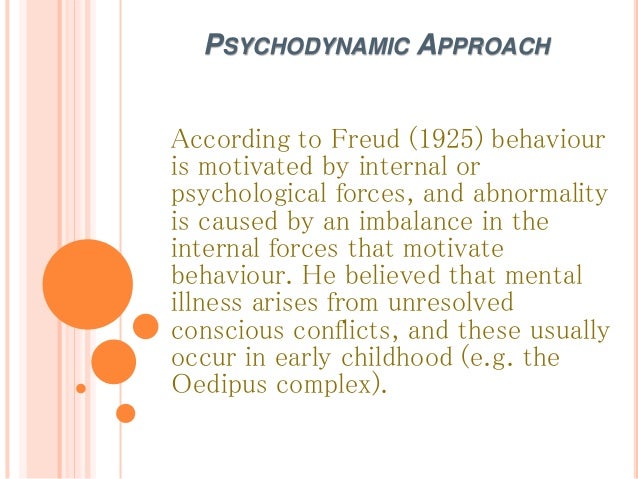 PSYCHODYNAMIC APPROACH

According to Freud (1925) behaviour is motivated by internal or psychological forces, and abnormality is caused by an imbalance in the internal forces that motivate behaviour. He believed that mental illness arises from unresolved conscious conflicts, and these usually occur in early childhood (e.g. the Oedipus complex).